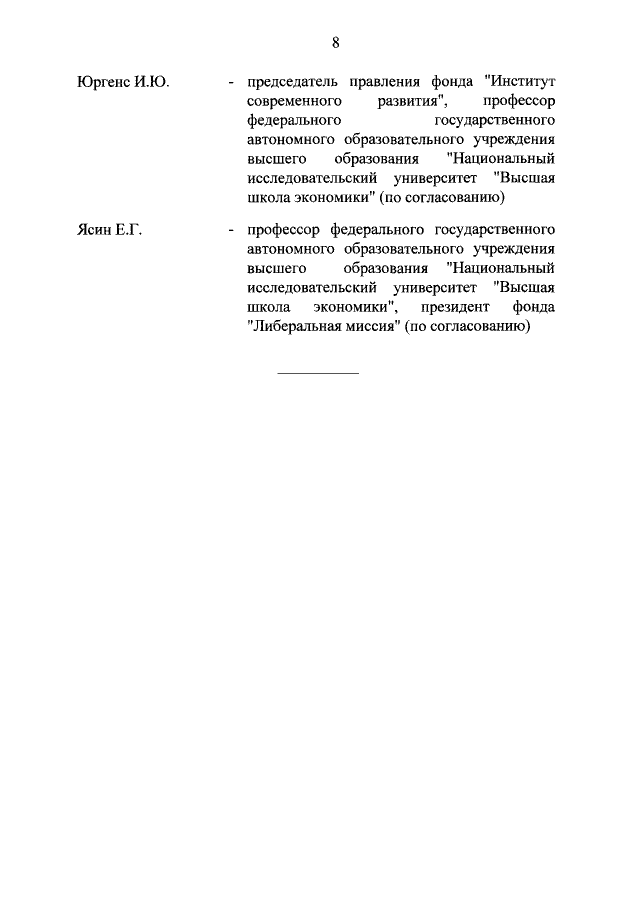 8

Юргенс И.Ю. - председатель правления фонда "Институт современного развития", профессор федерального государственного автономного образовательного учреждения высшего образования "Национальный исследовательский университет "Высшая школа экономики" (по согласованию)

Ясин Е.Г. - профессор федерального государственного автономного образовательного учреждения высшего образования "Национальный исследовательский университет "Высшая школа экономики", президент фонда "Либеральная миссия" (по согласованию)